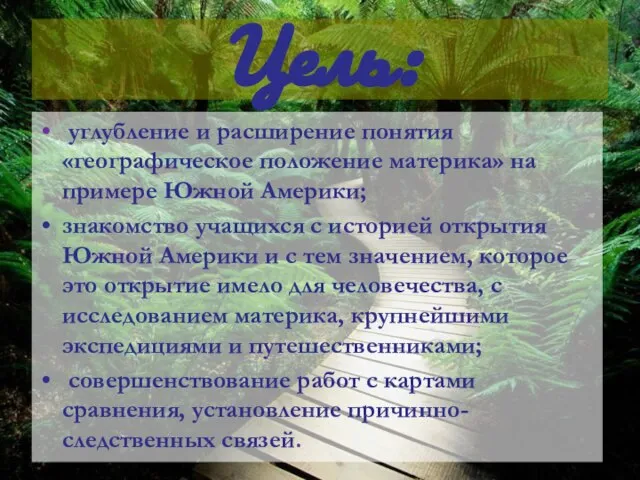 Цель:

• углубление и расширение понятия «географическое положение материка» на примере Южной Америки;
• знакомство учащихся с историей открытия Южной Америки и с тем значением, которое это открытие имело для человечества, с исследованием материка, крупнейшими экспедициями и путешественниками;
• совершенствование работ с картами сравнения, установление причинно-следственных связей.